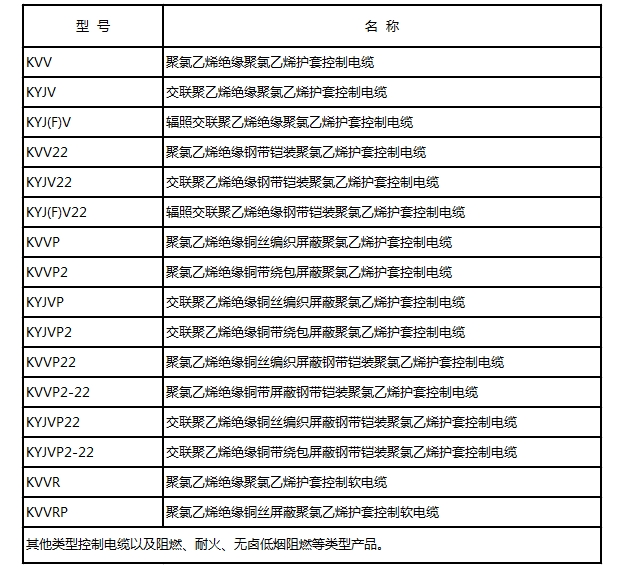 | 型 号 | 名 称 |
|---|---|
| KVV | 聚氯乙烯绝缘聚氯乙烯护套控制电缆 |
| KYJV | 交联聚乙烯绝缘聚氯乙烯护套控制电缆 |
| KYJ(F)V | 辐照交联聚乙烯绝缘聚氯乙烯护套控制电缆 |
| KVV22 | 聚氯乙烯绝缘钢带铠装聚氯乙烯护套控制电缆 |
| KYJV22 | 交联聚乙烯绝缘钢带铠装聚氯乙烯护套控制电缆 |
| KYJ(F)V22 | 辐照交联聚乙烯绝缘钢带铠装聚氯乙烯护套控制电缆 |
| KVVP | 聚氯乙烯绝缘铜丝编织屏蔽聚氯乙烯护套控制电缆 |
| KVVP2 | 聚氯乙烯绝缘铜带绕包屏蔽聚氯乙烯护套控制电缆 |
| KYJVP | 交联聚乙烯绝缘铜丝编织屏蔽聚氯乙烯护套控制电缆 |
| KYJVP2 | 交联聚乙烯绝缘铜带绕包屏蔽聚氯乙烯护套控制电缆 |
| KVVP22 | 聚氯乙烯绝缘铜丝编织屏蔽钢带铠装聚氯乙烯护套控制电缆 |
| KVVP2-22 | 聚氯乙烯绝缘铜带屏蔽钢带铠装聚氯乙烯护套控制电缆 |
| KYJVP22 | 交联聚乙烯绝缘铜丝编织屏蔽钢带铠装聚氯乙烯护套控制电缆 |
| KYJVP2-22 | 交联聚乙烯绝缘铜带绕包屏蔽钢带铠装聚氯乙烯护套控制电缆 |
| KVVR | 聚氯乙烯绝缘聚氯乙烯护套控制软电缆 |
| KVVRP | 聚氯乙烯绝缘铜丝屏蔽聚氯乙烯护套控制软电缆 |
| 其他类型控制电缆以及阻燃、耐火、无卤低烟阻燃等类型产品。 | |